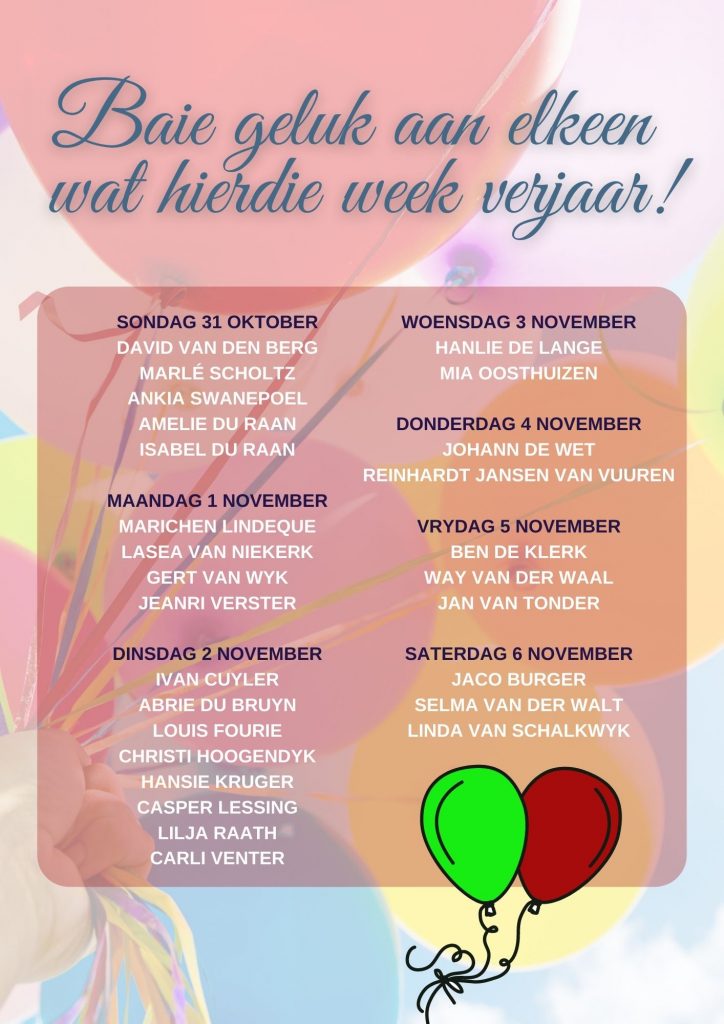 Baie geluk aan elkeen wat hierdie week verjaar!

SONDAG 31 OKTOBER
DAVID VAN DEN BERG
MARLÉ SCHOLTZ
ANKIA SWANEPOEL
AMELIE DU RAAN
ISABEL DU RAAN

MAANDAG 1 NOVEMBER
MARICHEN LINDEQUE
LASEA VAN NIEKERK
GERT VAN WYK
JEANRI VERSTER

DINSDAG 2 NOVEMBER
IVAN CUYLER
ABRIE DU BRUYN
LOUIS FOURIE
CHRISTI HOOGENDYK
HANSIE KRUGER
CASPER LESSING
LILJA RAATH
CARLI VENTER

WOENSDAG 3 NOVEMBER
HANLIE DE LANGE
MIA OOSTHUIZEN

DONDERDAG 4 NOVEMBER
JOHANN DE WET
REINHARDT JANSEN VAN VUUREN

VRYDAG 5 NOVEMBER
BEN DE KLERK
WAY VAN DER WAAL
JAN VAN TONDER

SATERDAG 6 NOVEMBER
JACO BURGER
SELMA VAN DER WALT
LINDA VAN SCHALKWYK